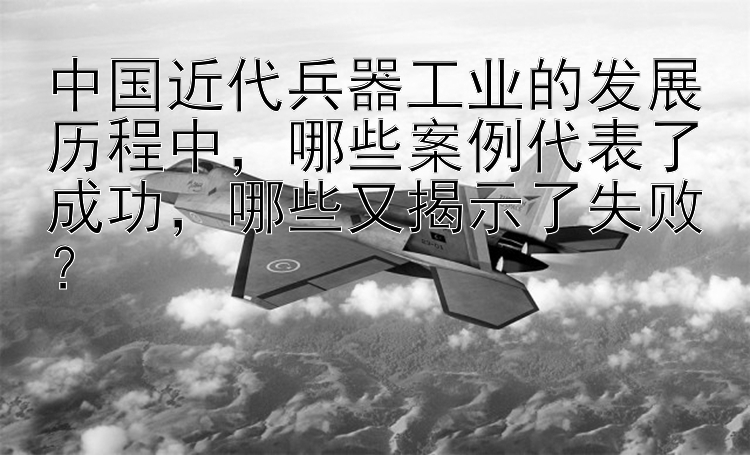 中国近代兵器工业的发展历程中，哪些案例代表了成功，哪些又揭示了失败？